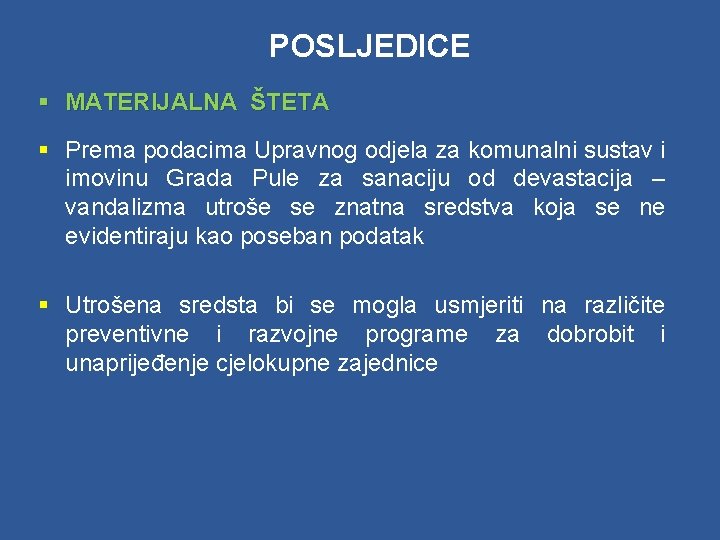 POSLJEDICE

▪ MATERIJALNA ŠTETA

▪ Prema podacima Upravnog odjela za komunalni sustav i imovinu Grada Pule za sanaciju od devastacija – vandalizma utroše se znatna sredstva koja se ne evidentiraju kao poseban podatak

▪ Utrošena sredsta bi se mogla usmjeriti na različite preventivne i razvojne programe za dobrobit i unaprijeđenje cjelokupne zajednice